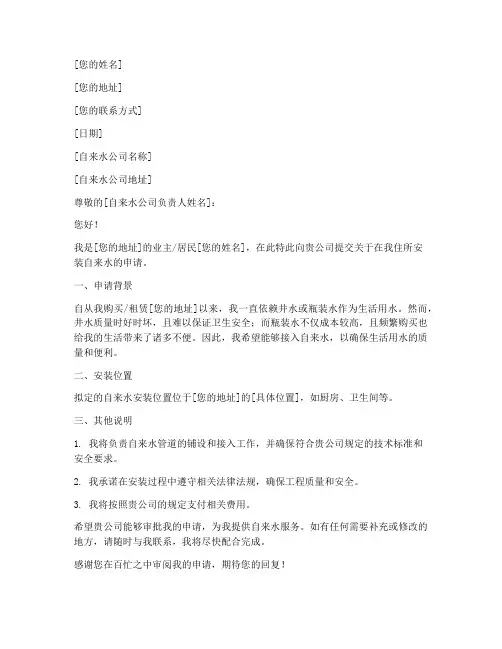 [您的姓名]

[您的地址]

[您的联系方式]

[日期]

[自来水公司名称]

[自来水公司地址]

尊敬的[自来水公司负责人姓名]：

您好！

我是[您的地址]的业主/居民[您的姓名]，在此特此向贵公司提交关于在我住所安装自来水的申请。

一、申请背景

自从我购买/租赁[您的地址]以来，我一直依赖井水或瓶装水作为生活用水。然而，井水质量时好时坏，且难以保证卫生安全；而瓶装水不仅成本较高，且频繁购买也给我的生活带来了诸多不便。因此，我希望能够接入自来水，以确保生活用水的质量和便利。

二、安装位置

拟定的自来水安装位置位于[您的地址]的[具体位置]，如厨房、卫生间等。

三、其他说明

1. 我将负责自来水管道的铺设和接入工作，并确保符合贵公司规定的技术标准和安全要求。

2. 我承诺在安装过程中遵守相关法律法规，确保工程质量和安全。

3. 我将按照贵公司的规定支付相关费用。

希望贵公司能够审批我的申请，为我提供自来水服务。如有任何需要补充或修改的地方，请随时与我联系，我将尽快配合完成。

感谢您在百忙之中审阅我的申请，期待您的回复！